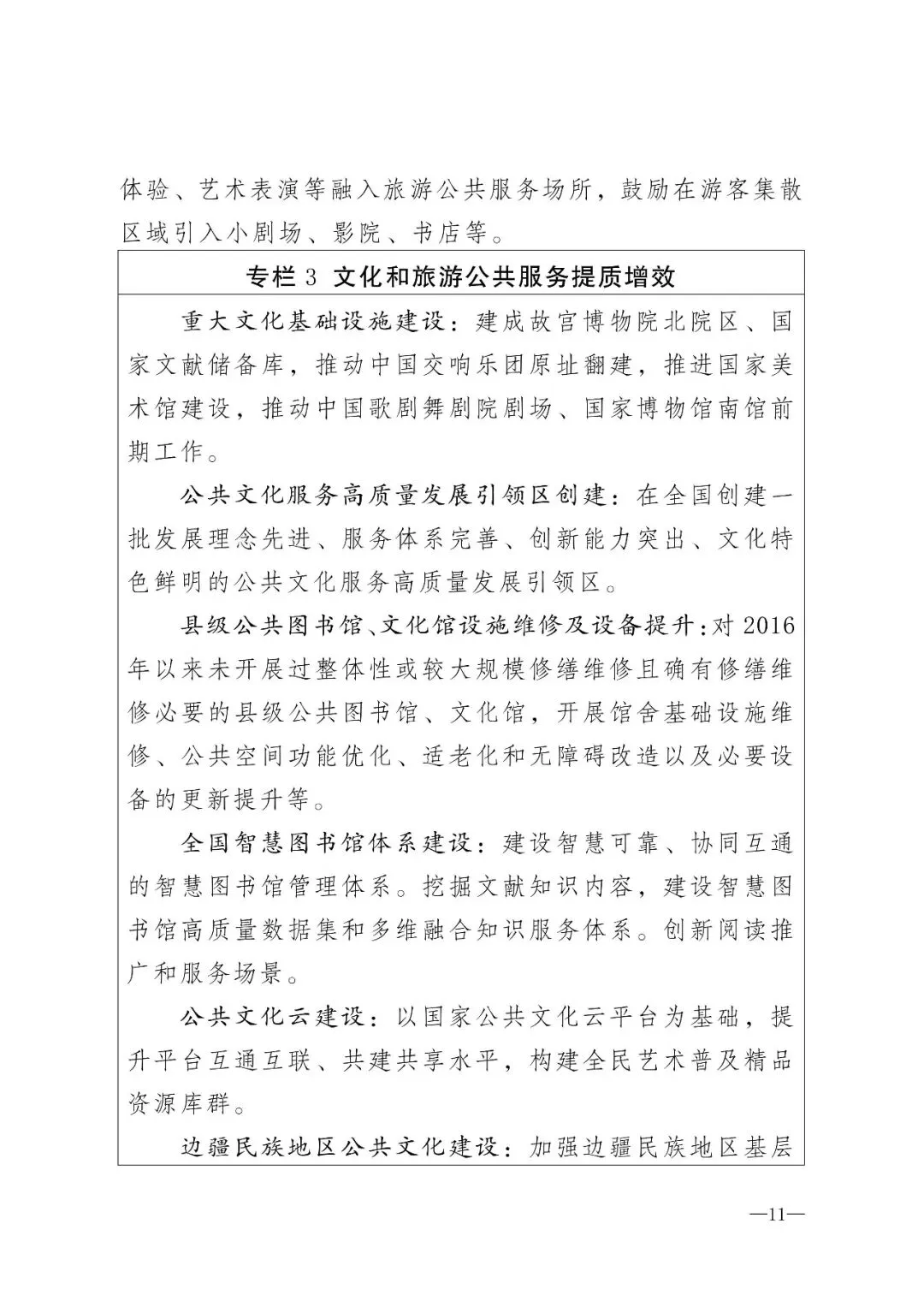 体验、艺术表演等融入旅游公共服务场所，鼓励在游客集散区域引入小剧场、影院、书店等。

专栏3 文化和旅游公共服务提质增效

重大文化基础设施建设：建成故宫博物院北院区、国家文献储备库，推动中国交响乐团原址翻建，推进国家美术馆建设，推动中国歌剧舞剧院剧场、国家博物馆南馆前期工作。

公共文化服务高质量发展引领区创建：在全国创建一批发展理念先进、服务体系完善、创新能力突出、文化特色鲜明的公共文化服务高质量发展引领区。

县级公共图书馆、文化馆设施维修及设备提升：对2016年以来未开展过整体性或较大规模修缮维修且确有修缮维修必要的县级公共图书馆、文化馆，开展馆舍基础设施维修、公共空间功能优化、适老化和无障碍改造以及必要设备的更新提升等。

全国智慧图书馆体系建设：建设智慧可靠、协同互通的智慧图书馆管理体系。挖掘文献知识内容，建设智慧图书馆高质量数据集和多维融合知识服务体系。创新阅读推广和服务场景。

公共文化云建设：以国家公共文化云平台为基础，提升平台互通互联、共建共享水平，构建全民艺术普及精品资源库群。

边疆民族地区公共文化建设：加强边疆民族地区基层

—11—